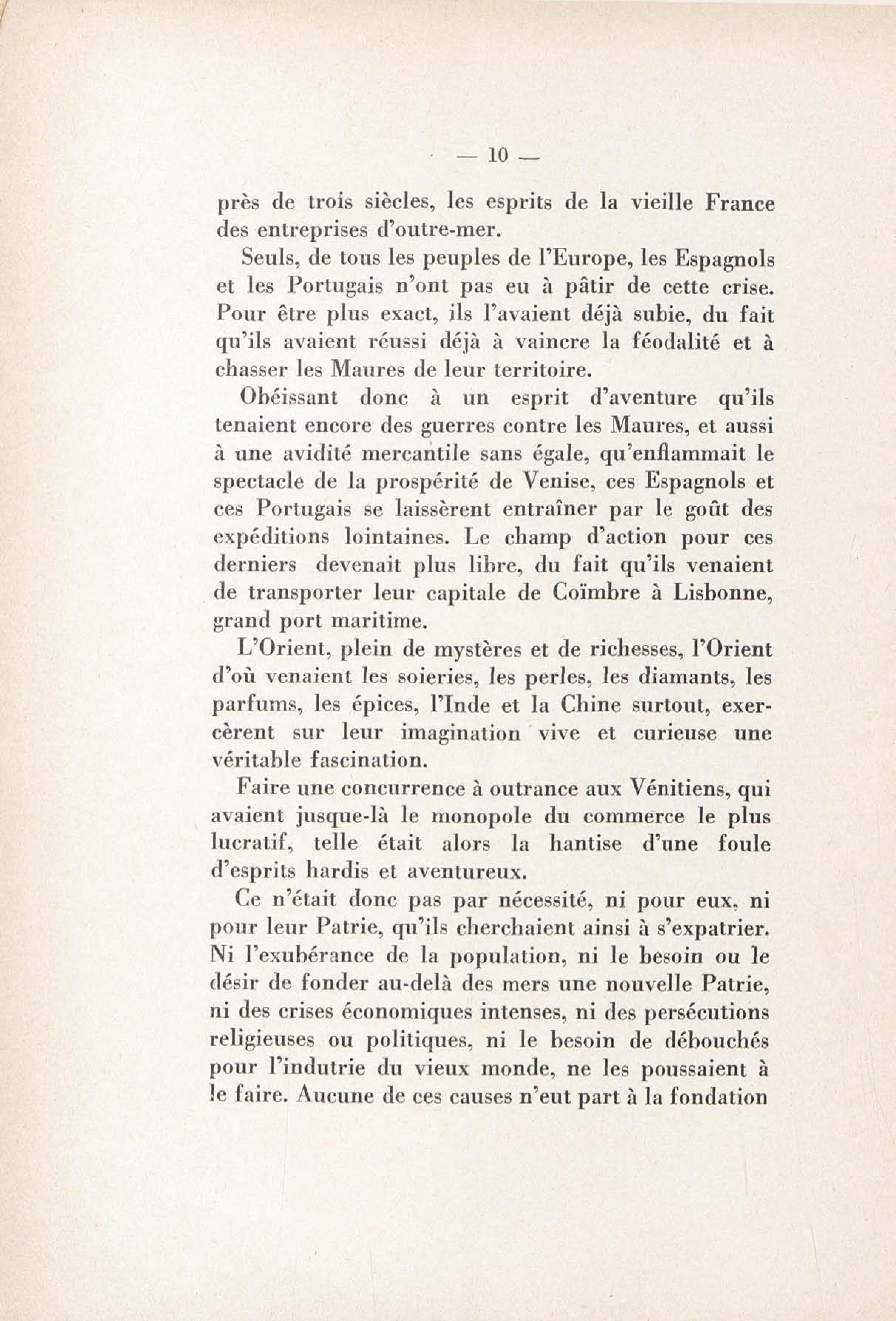 — 10 —

près de trois siècles, les esprits de la vieille France des entreprises d'outre-mer.

Seuls, de tous les peuples de l'Europe, les Espagnols et les Portugais n'ont pas eu à pâtir de cette crise. Pour être plus exact, ils l'avaient déjà subie, du fait qu'ils avaient réussi déjà à vaincre la féodalité et à chasser les Maures de leur territoire.

Obéissant donc à un esprit d'aventure qu'ils tenaient encore des guerres contre les Maures, et aussi à une avidité mercantile sans égale, qu'enflammait le spectacle de la prospérité de Venise, ces Espagnols et ces Portugais se laissèrent entraîner par le goût des expéditions lointaines. Le champ d'action pour ces derniers devenait plus libre, du fait qu'ils venaient de transporter leur capitale de Coïmbre à Lisbonne, grand port maritime.

L'Orient, plein de mystères et de richesses, l'Orient d'où venaient les soieries, les perles, les diamants, les parfums, les épices, l'Inde et la Chine surtout, exercèrent sur leur imagination vive et curieuse une véritable fascination.

Faire une concurrence à outrance aux Vénitiens, qui avaient jusque-là le monopole du commerce le plus lucratif, telle était alors la hantise d'une foule d'esprits hardis et aventureux.

Ce n'était donc pas par nécessité, ni pour eux, ni pour leur Patrie, qu'ils cherchaient ainsi à s'expatrier. Ni l'exubérance de la population, ni le besoin ou le désir de fonder au-delà des mers une nouvelle Patrie, ni des crises économiques intenses, ni des persécutions religieuses ou politiques, ni le besoin de débouchés pour l'indutrie du vieux monde, ne les poussaient à le faire. Aucune de ces causes n'eut part à la fondation